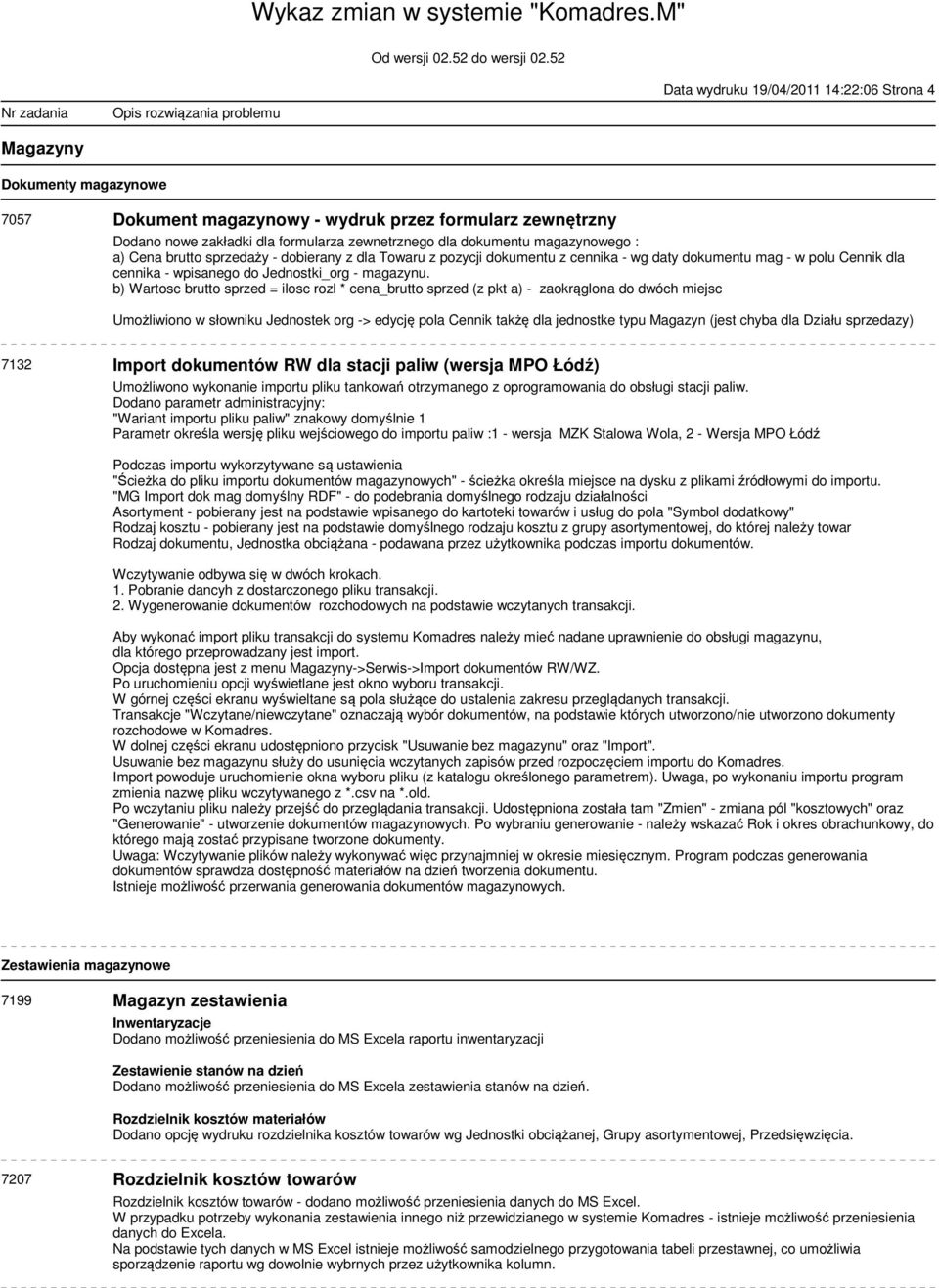 Wykaz zmian w systemie "Komadres.M"

Od wersji 02.52 do wersji 02.52

Data wydruku 19/04/2011 14:22:06 Strona 4

Nr zadania

Opis rozwiązania problemu

Magazyny

Dokumenty magazynowe

7057 Dokument magazynowy - wydruk przez formularz zewnętrzny

Dodano nowe zakładki dla formularza zewnetrznego dla dokumentu magazynowego :
a) Cena brutto sprzedaży - dobierany z dla Towaru z pozycji dokumentu z cennika - wg daty dokumentu mag - w polu Cennik dla cennika - wpisanego do Jednostki_org - magazynu.
b) Wartosc brutto sprzed = ilosc rozl * cena_brutto sprzed (z pkt a) - zaokrąglona do dwóch miejsc

Umożliwiono w słowniku Jednostek org -> edycję pola Cennik takżę dla jednostke typu Magazyn (jest chyba dla Działu sprzedazy)

7132 Import dokumentów RW dla stacji paliw (wersja MPO Łódź)

Umożliwono wykonanie importu pliku tankowań otrzymanego z oprogramowania do obsługi stacji paliw.
Dodano parametr administracyjny:
"Wariant importu pliku paliw" znakowy domyślnie 1
Parametr określa wersję pliku wejściowego do importu paliw :1 - wersja MZK Stalowa Wola, 2 - Wersja MPO Łódź

Podczas importu wykorzytywane są ustawienia
"Ścieżka do pliku importu dokumentów magazynowych" - ścieżka określa miejsce na dysku z plikami źródłowymi do importu.
"MG Import dok mag domyślny RDF" - do podebrania domyślnego rodzaju działalności
Asortyment - pobierany jest na podstawie wpisanego do kartoteki towarów i usług do pola "Symbol dodatkowy"
Rodzaj kosztu - pobierany jest na podstawie domyślnego rodzaju kosztu z grupy asortymentowej, do której należy towar
Rodzaj dokumentu, Jednostka obciążana - podawana przez użytkownika podczas importu dokumentów.

Wczytywanie odbywa się w dwóch krokach.
1. Pobranie dancyh z dostarczonego pliku transakcji.
2. Wygenerowanie dokumentów rozchodowych na podstawie wczytanych transakcji.

Aby wykonać import pliku transakcji do systemu Komadres należy mieć nadane uprawnienie do obsługi magazynu, dla którego przeprowadzany jest import.
Opcja dostępna jest z menu Magazyny->Serwis->Import dokumentów RW/WZ.
Po uruchomieniu opcji wyświetlane jest okno wyboru transakcji.
W górnej części ekranu wyświeltane są pola służące do ustalenia zakresu przeglądanych transakcji.
Transakcje "Wczytane/niewczytane" oznaczają wybór dokumentów, na podstawie których utworzono/nie utworzono dokumenty rozchodowe w Komadres.
W dolnej części ekranu udostępniono przycisk "Usuwanie bez magazynu" oraz "Import".
Usuwanie bez magazynu służy do usunięcia wczytanych zapisów przed rozpoczęciem importu do Komadres.
Import powoduje uruchomienie okna wyboru pliku (z katalogu określonego parametrem). Uwaga, po wykonaniu importu program zmienia nazwę pliku wczytywanego z *.csv na *.old.
Po wczytaniu pliku należy przejść do przeglądania transakcji. Udostępniona została tam "Zmien" - zmiana pól "kosztowych" oraz "Generowanie" - utworzenie dokumentów magazynowych. Po wybraniu generowanie - należy wskazać Rok i okres obrachunkowy, do którego mają zostać przypisane tworzone dokumenty.
Uwaga: Wczytywanie plików należy wykonywać więc przynajmniej w okresie miesięcznym. Program podczas generowania dokumentów sprawdza dostępność materiałów na dzień tworzenia dokumentu.
Istnieje możliwość przerwania generowania dokumentów magazynowych.

Zestawienia magazynowe

7199 Magazyn zestawienia

Inwentaryzacje
Dodano możliwość przeniesienia do MS Excela raportu inwentaryzacji

Zestawienie stanów na dzień
Dodano możliwość przeniesienia do MS Excela zestawienia stanów na dzień.

Rozdzielnik kosztów materiałów
Dodano opcję wydruku rozdzielnika kosztów towarów wg Jednostki obciążanej, Grupy asortymentowej, Przedsięwzięcia.

7207 Rozdzielnik kosztów towarów

Rozdzielnik kosztów towarów - dodano możliwość przeniesienia danych do MS Excel.
W przypadku potrzeby wykonania zestawienia innego niż przewidzianego w systemie Komadres - istnieje możliwość przeniesienia danych do Excela.
Na podstawie tych danych w MS Excel istnieje możliwość samodzielnego przygotowania tabeli przestawnej, co umożliwia sporządzenie raportu wg dowolnie wybrnych przez użytkownika kolumn.